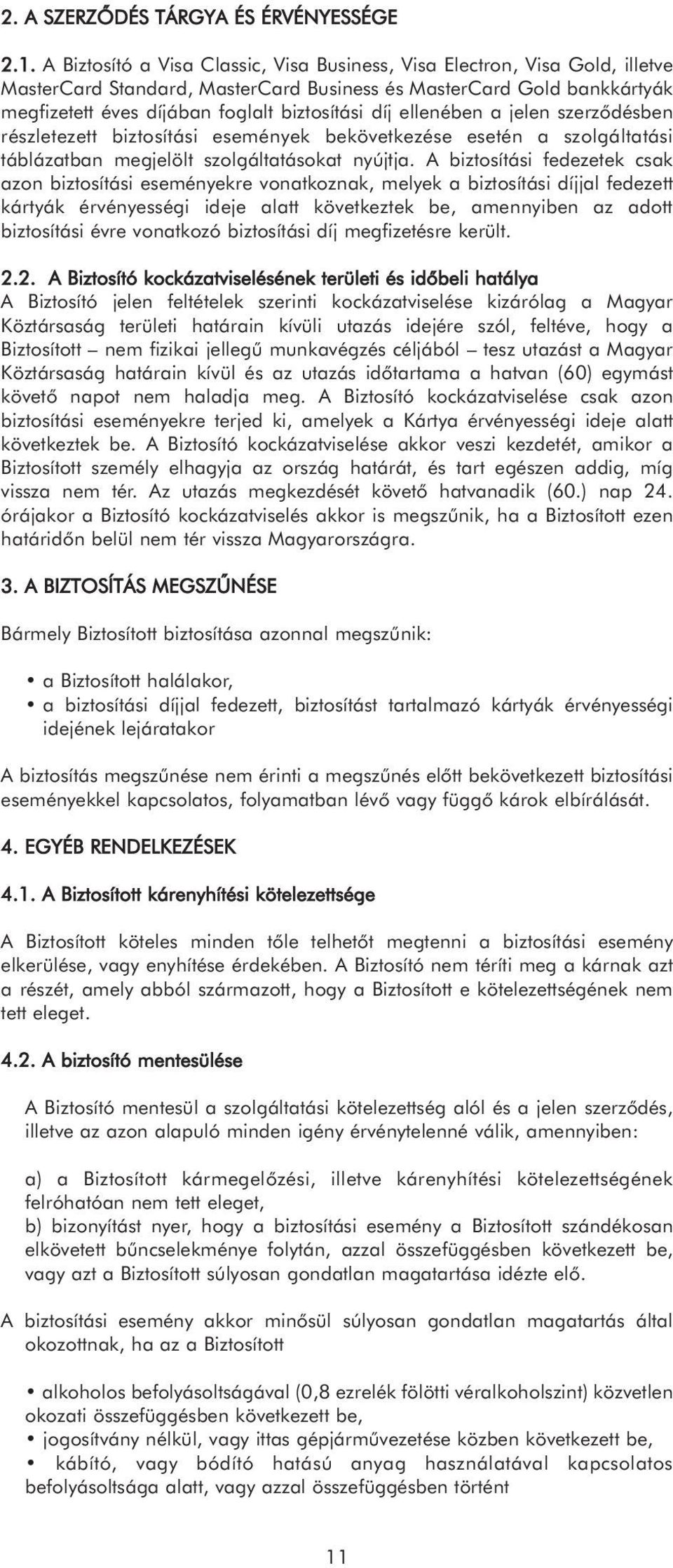 2. A SZERZŐDÉS TÁRGYA ÉS ÉRVÉNYESSÉGE

2.1. A Biztosító a Visa Classic, Visa Business, Visa Electron, Visa Gold, illetve MasterCard Standard, MasterCard Business és MasterCard Gold bankkártyák megfizetett éves díjában foglalt biztosítási díj ellenében a jelen szerződésben részletezett biztosítási események bekövetkezése esetén a szolgáltatási táblázatban megjelölt szolgáltatásokat nyújtja. A biztosítási fedezetek csak azon biztosítási eseményekre vonatkoznak, melyek a biztosítási díjjal fedezett kártyák érvényességi ideje alatt következtek be, amennyiben az adott biztosítási évre vonatkozó biztosítási díj megfizetésre került.

2.2. A Biztosító kockázatviselésének területi és időbeli hatálya
A Biztosító jelen feltételek szerinti kockázatviselése kizárólag a Magyar Köztársaság területi határain kívüli utazás idejére szól, feltéve, hogy a Biztosított – nem fizikai jellegű munkavégzés céljából – tesz utazást a Magyar Köztársaság határain kívül és az utazás időtartama a hatvan (60) egymást követő napot nem haladja meg. A Biztosító kockázatviselése csak azon biztosítási eseményekre terjed ki, amelyek a Kártya érvényességi ideje alatt következtek be. A Biztosító kockázatviselése akkor veszi kezdetét, amikor a Biztosított személy elhagyja az ország határát, és tart egészen addig, míg vissza nem tér. Az utazás megkezdését követő hatvanadik (60.) nap 24. órájakor a Biztosító kockázatviselés akkor is megszűnik, ha a Biztosított ezen határidőn belül nem tér vissza Magyarországra.

3. A BIZTOSÍTÁS MEGSZŰNÉSE

Bármely Biztosított biztosítása azonnal megszűnik:

• a Biztosított halálakor,
• a biztosítási díjjal fedezett, biztosítást tartalmazó kártyák érvényességi idejének lejáratakor

A biztosítás megszűnése nem érinti a megszűnés előtt bekövetkezett biztosítási eseményekkel kapcsolatos, folyamatban lévő vagy függő károk elbírálását.

4. EGYÉB RENDELKEZÉSEK

4.1. A Biztosított kárenyhítési kötelezettsége

A Biztosított köteles minden tőle telhetőt megtenni a biztosítási esemény elkerülése, vagy enyhítése érdekében. A Biztosító nem téríti meg a kárnak azt a részét, amely abból származott, hogy a Biztosított e kötelezettségének nem tett eleget.

4.2. A biztosító mentesülése

A Biztosító mentesül a szolgáltatási kötelezettség alól és a jelen szerződés, illetve az azon alapuló minden igény érvénytelenné válik, amennyiben:

a) a Biztosított kármegelőzési, illetve kárenyhítési kötelezettségének felróhatóan nem tett eleget,
b) bizonyítást nyer, hogy a biztosítási esemény a Biztosított szándékosan elkövetett bűncselekménye folytán, azzal összefüggésben következett be, vagy azt a Biztosított súlyosan gondatlan magatartása idézte elő.

A biztosítási esemény akkor minősül súlyosan gondatlan magatartás által okozottnak, ha az a Biztosított

• alkoholos befolyásoltságával (0,8 ezrelék fölötti véralkoholszint) közvetlen okozati összefüggésben következett be,
• jogosítvány nélkül, vagy ittas gépjárművezetése közben következett be,
• kábító, vagy bódító hatású anyag használatával kapcsolatos befolyásoltsága alatt, vagy azzal összefüggésben történt

11